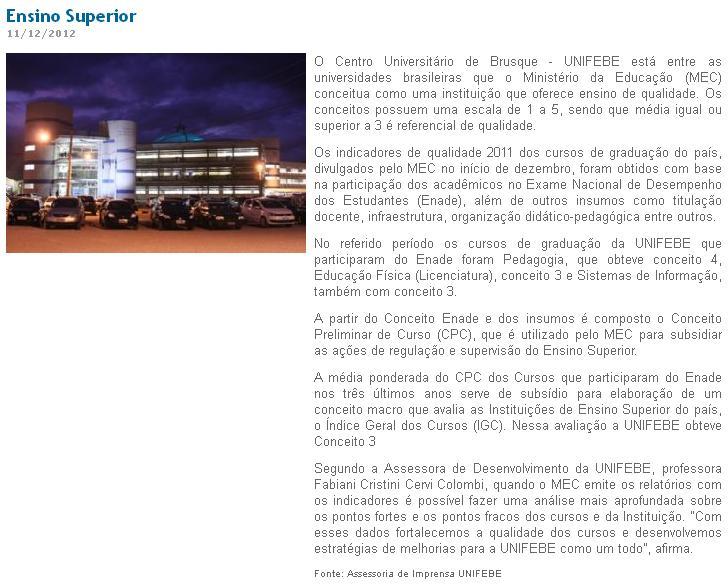 Ensino Superior
11/12/2012

O Centro Universitário de Brusque - UNIFEBE está entre as universidades brasileiras que o Ministério da Educação (MEC) conceitua como uma instituição que oferece ensino de qualidade. Os conceitos possuem uma escala de 1 a 5, sendo que média igual ou superior a 3 é referencial de qualidade.

Os indicadores de qualidade 2011 dos cursos de graduação do país, divulgados pelo MEC no início de dezembro, foram obtidos com base na participação dos acadêmicos no Exame Nacional de Desempenho dos Estudantes (Enade), além de outros insumos como titulação docente, infraestrutura, organização didático-pedagógica entre outros.

No referido período os cursos de graduação da UNIFEBE que participaram do Enade foram Pedagogia, que obteve conceito 4, Educação Física (Licenciatura), conceito 3 e Sistemas de Informação, também com conceito 3.

A partir do Conceito Enade e dos insumos é composto o Conceito Preliminar de Curso (CPC), que é utilizado pelo MEC para subsidiar as ações de regulação e supervisão do Ensino Superior.

A média ponderada do CPC dos Cursos que participaram do Enade nos três últimos anos serve de subsídio para elaboração de um conceito macro que avalia as Instituições de Ensino Superior do país, o Índice Geral dos Cursos (IGC). Nessa avaliação a UNIFEBE obteve Conceito 3

Segundo a Assessora de Desenvolvimento da UNIFEBE, professora Fabiani Cristini Cervi Colombi, quando o MEC emite os relatórios com os indicadores é possível fazer uma análise mais aprofundada sobre os pontos fortes e os pontos fracos dos cursos e da Instituição. "Com esses dados fortalecemos a qualidade dos cursos e desenvolvemos estratégias de melhorias para a UNIFEBE como um todo", afirma.

Fonte: Assessoria de Imprensa UNIFEBE